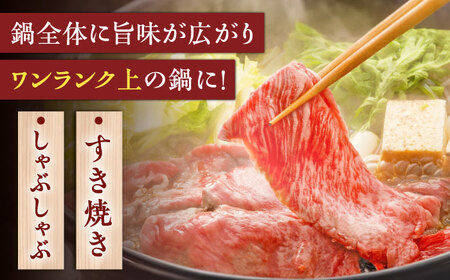 鍋全体に旨味が広がり

ワンランク上の鍋に!

すき焼き

しゃぶしゃぶ